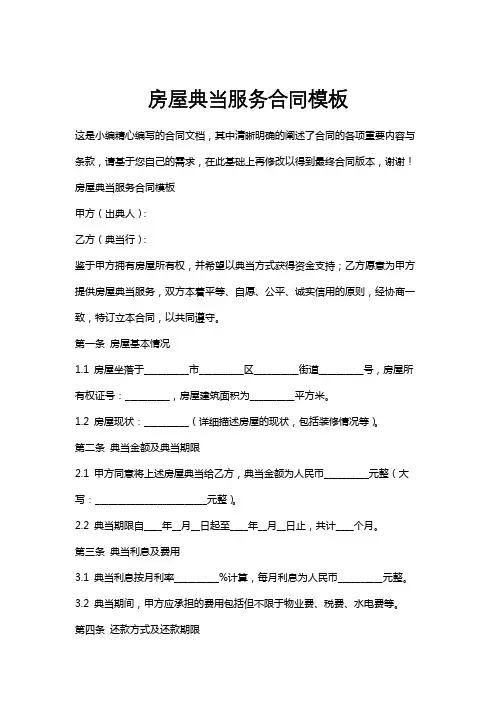 房屋典当服务合同模板

这是小编精心编写的合同文档，其中清晰明确的阐述了合同的各项重要内容与条款，请基于您自己的需求，在此基础上再修改以得到最终合同版本，谢谢！

房屋典当服务合同模板

甲方（出典人）：

乙方（典当行）：

鉴于甲方拥有房屋所有权，并希望以典当方式获得资金支持；乙方愿意为甲方提供房屋典当服务，双方本着平等、自愿、公平、诚实信用的原则，经协商一致，特订立本合同，以共同遵守。

第一条 房屋基本情况

1.1 房屋坐落于_________市_________区_________街道_________号，房屋所有权证号：_________，房屋建筑面积为_________平方米。

1.2 房屋现状：_________（详细描述房屋的现状，包括装修情况等）。

第二条 典当金额及典当期限

2.1 甲方同意将上述房屋典当给乙方，典当金额为人民币_________元整（大写：_______________________元整）。

2.2 典当期限自____年__月__日起至____年__月__日止，共计____个月。

第三条 典当利息及费用

3.1 典当利息按月利率_________%计算，每月利息为人民币_________元整。

3.2 典当期间，甲方应承担的费用包括但不限于物业费、税费、水电费等。

第四条 还款方式及还款期限